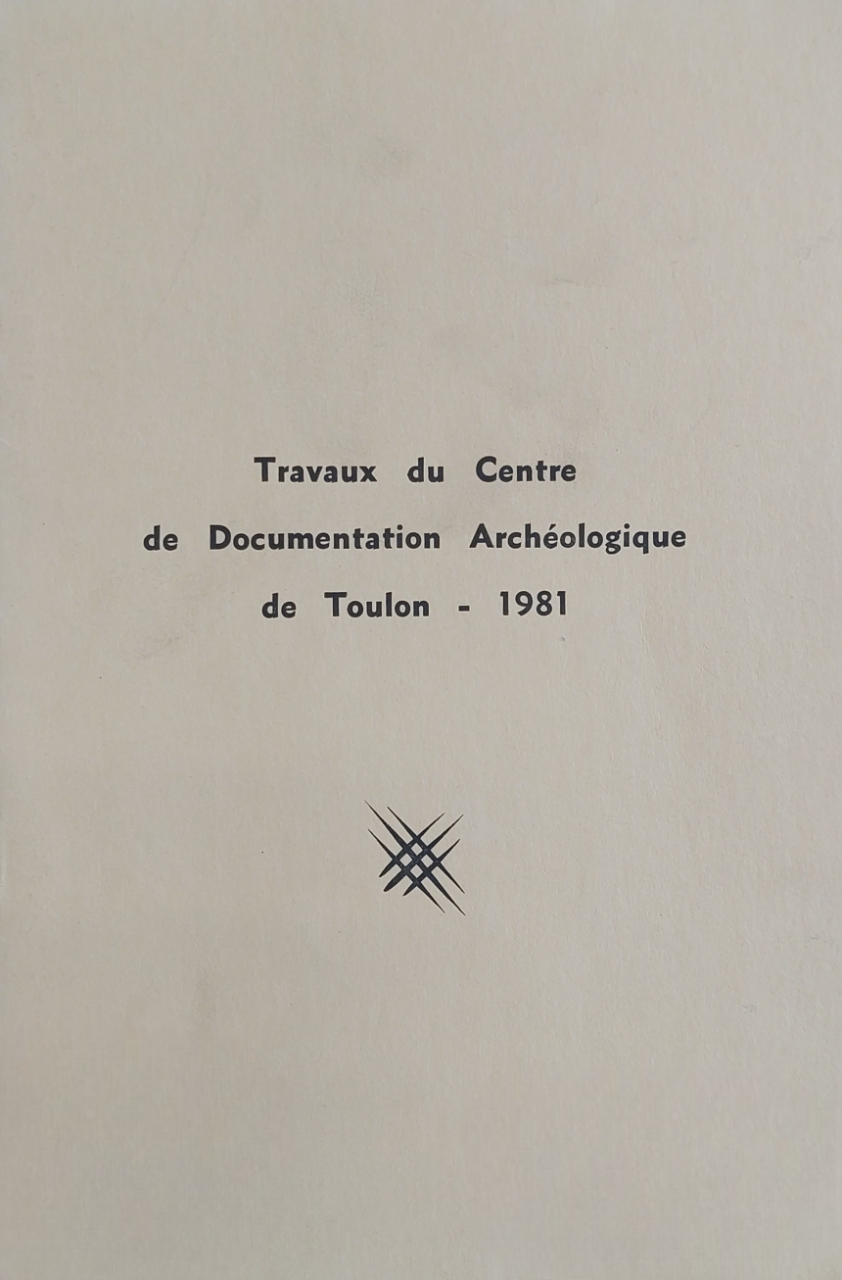 Travaux du Centre
de Documentation Archéologique
de Toulon - 1981